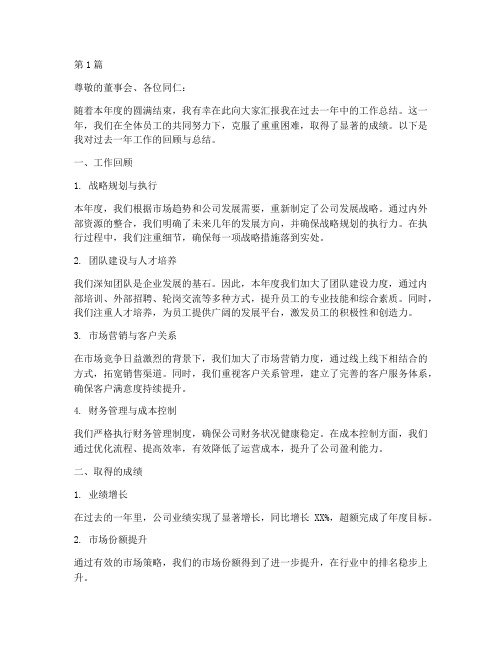 第1篇

尊敬的董事会、各位同仁：

随着本年度的圆满结束，我有幸在此向大家汇报我在过去一年中的工作总结。这一年，我们在全体员工的共同努力下，克服了重重困难，取得了显著的成绩。以下是我对过去一年工作的回顾与总结。

一、工作回顾

1. 战略规划与执行

本年度，我们根据市场趋势和公司发展需要，重新制定了公司发展战略。通过内外部资源的整合，我们明确了未来几年的发展方向，并确保战略规划的执行力。在执行过程中，我们注重细节，确保每一项战略措施落到实处。

2. 团队建设与人才培养

我们深知团队是企业发展的基石。因此，本年度我们加大了团队建设力度，通过内部培训、外部招聘、轮岗交流等多种方式，提升员工的专业技能和综合素质。同时，我们注重人才培养，为员工提供广阔的发展平台，激发员工的积极性和创造力。

3. 市场营销与客户关系

在市场竞争日益激烈的背景下，我们加大了市场营销力度，通过线上线下相结合的方式，拓宽销售渠道。同时，我们重视客户关系管理，建立了完善的客户服务体系，确保客户满意度持续提升。

4. 财务管理与成本控制

我们严格执行财务管理制度，确保公司财务状况健康稳定。在成本控制方面，我们通过优化流程、提高效率，有效降低了运营成本，提升了公司盈利能力。

二、取得的成绩

1. 业绩增长

在过去的一年里，公司业绩实现了显著增长，同比增长 XX%，超额完成了年度目标。

2. 市场份额提升

通过有效的市场策略，我们的市场份额得到了进一步提升，在行业中的排名稳步上升。